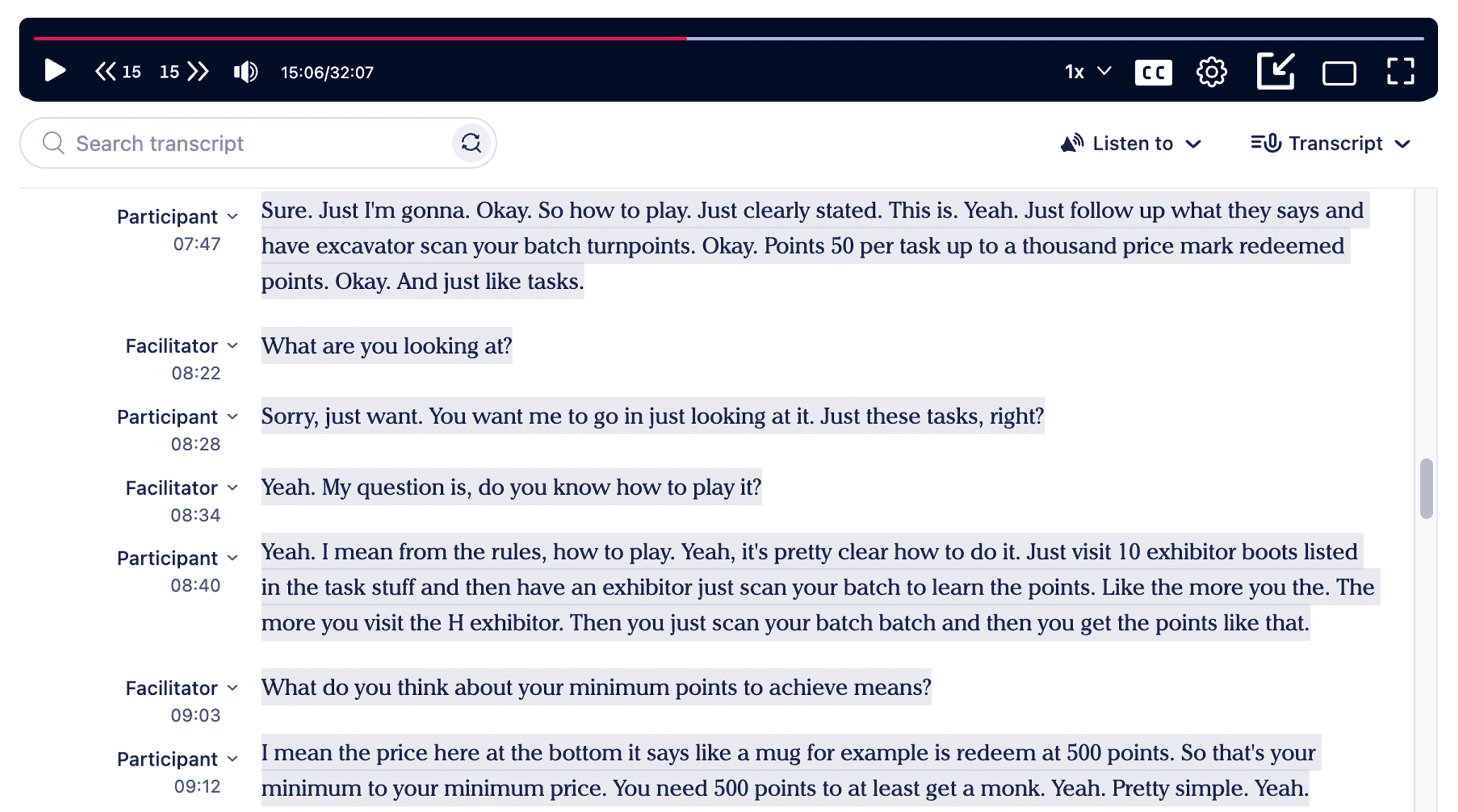 15 15 15:06/32:07

1x CC

Search transcript

Listen to

Transcript

Participant
07:47
Sure. Just I'm gonna. Okay. So how to play. Just clearly stated. This is. Yeah. Just follow up what they says and have excavator scan your batch turnpoints. Okay. Points 50 per task up to a thousand price mark redeemed points. Okay. And just like tasks.

Facilitator
08:22
What are you looking at?

Participant
08:28
Sorry, just want. You want me to go in just looking at it. Just these tasks, right?

Facilitator
08:34
Yeah. My question is, do you know how to play it?

Participant
08:40
Yeah. I mean from the rules, how to play. Yeah, it's pretty clear how to do it. Just visit 10 exhibitor boots listed in the task stuff and then have an exhibitor just scan your batch to learn the points. Like the more you the. The more you visit the H exhibitor. Then you just scan your batch batch and then you get the points like that.

Facilitator
09:03
What do you think about your minimum points to achieve means?

Participant
09:12
I mean the price here at the bottom it says like a mug for example is redeem at 500 points. So that's your minimum to your minimum price. You need 500 points to at least get a monk. Yeah. Pretty simple. Yeah.